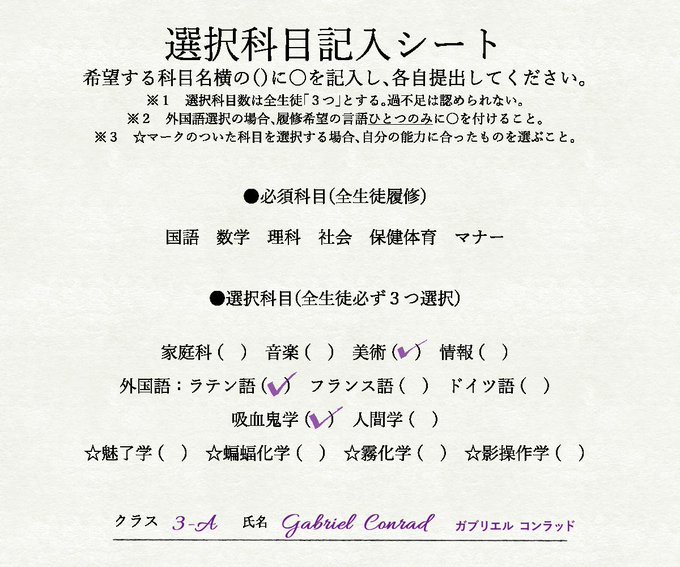 選択科目記入シート

希望する科目名横の()に○を記入し、各自提出してください。

※1　選択科目数は全生徒「3つ」とする。過不足は認められない。
※2　外国語選択の場合、履修希望の言語ひとつのみに○を付けること。
※3　☆マークのついた科目を選択する場合、自分の能力に合ったものを選ぶこと。

●必須科目(全生徒履修)

国語　数学　理科　社会　保健体育　マナー

●選択科目(全生徒必ず3つ選択)

家庭科( )　音楽( )　美術(✓)　情報( )
外国語:ラテン語(✓)　フランス語( )　ドイツ語( )
吸血鬼学(✓)　人間学( )
☆魅了学( )　☆蝙蝠化学( )　☆霧化学( )　☆影操作学( )

クラス 3-A　氏名 Gabriel Conrad　ガブリエル コンラッド